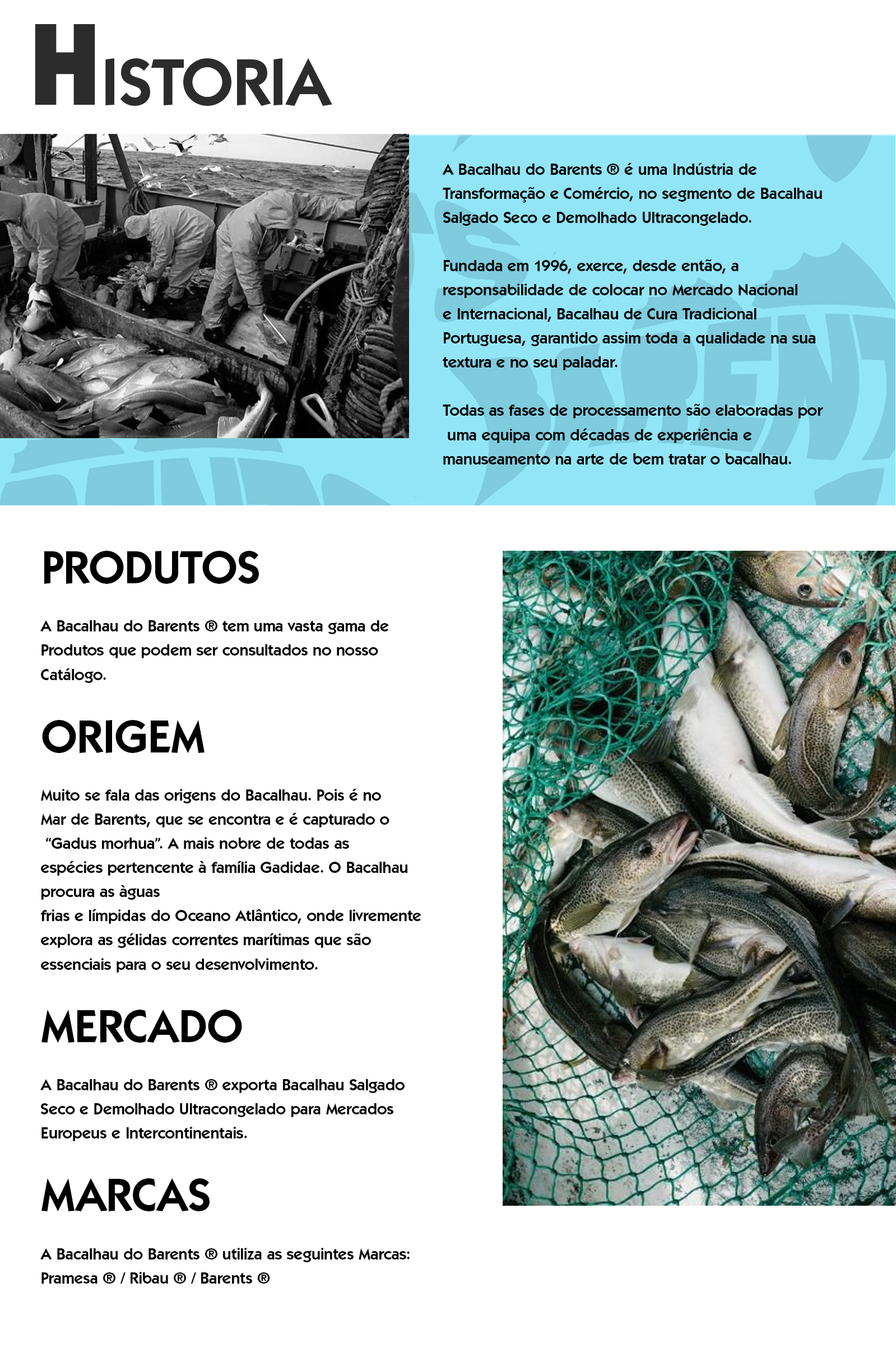 HISTORIA

A Bacalhau do Barents ® é uma Indústria de Transformação e Comércio, no segmento de Bacalhau Salgado Seco e Demolhado Ultracongelado.

Fundada em 1996, exerce, desde então, a responsabilidade de colocar no Mercado Nacional e Internacional, Bacalhau de Cura Tradicional Portuguesa, garantido assim toda a qualidade na sua textura e no seu paladar.

Todas as fases de processamento são elaboradas por uma equipa com décadas de experiência e manuseamento na arte de bem tratar o bacalhau.

PRODUTOS

A Bacalhau do Barents ® tem uma vasta gama de Produtos que podem ser consultados no nosso Catálogo.

ORIGEM

Muito se fala das origens do Bacalhau. Pois é no Mar de Barents, que se encontra e é capturado o "Gadus morhua". A mais nobre de todas as espécies pertencente à família Gadidae. O Bacalhau procura as àguas
frias e límpidas do Oceano Atlântico, onde livremente explora as gélidas correntes marítimas que são essenciais para o seu desenvolvimento.

MERCADO

A Bacalhau do Barents ® exporta Bacalhau Salgado Seco e Demolhado Ultracongelado para Mercados Europeus e Intercontinentais.

MARCAS

A Bacalhau do Barents ® utiliza as seguintes Marcas:
Pramesa ® / Ribau ® / Barents ®